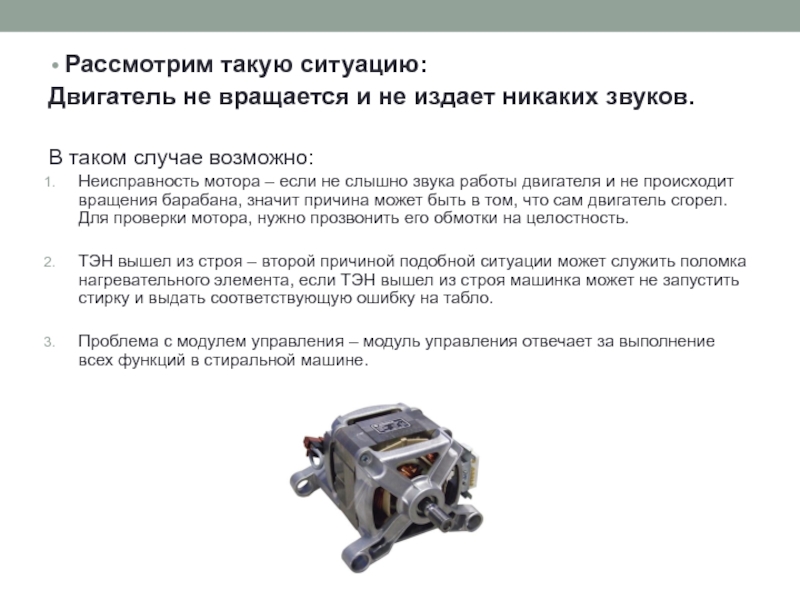 • Рассмотрим такую ситуацию:
Двигатель не вращается и не издает никаких звуков.

В таком случае возможно:

1. Неисправность мотора – если не слышно звука работы двигателя и не происходит вращения барабана, значит причина может быть в том, что сам двигатель сгорел. Для проверки мотора, нужно прозвонить его обмотки на целостность.

2. ТЭН вышел из строя – второй причиной подобной ситуации может служить поломка нагревательного элемента, если ТЭН вышел из строя машинка может не запустить стирку и выдать соответствующую ошибку на табло.

3. Проблема с модулем управления – модуль управления отвечает за выполнение всех функций в стиральной машине.